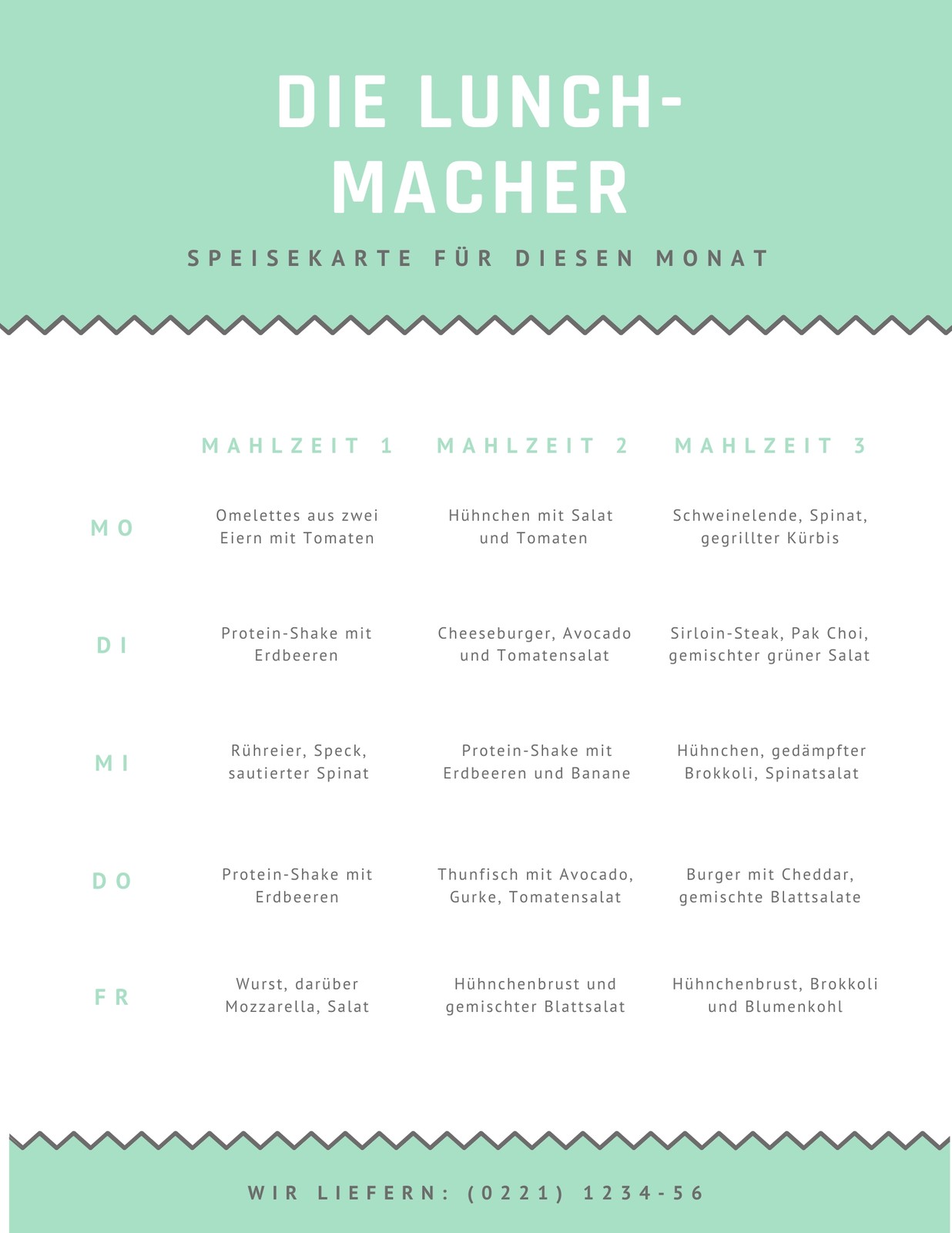 DIE LUNCH-MACHER

SPEISEKARTE FÜR DIESEN MONAT

| | MAHLZEIT 1 | MAHLZEIT 2 | MAHLZEIT 3 |
|---|---|---|---|
| MO | Omelettes aus zwei Eiern mit Tomaten | Hühnchen mit Salat und Tomaten | Schweinelende, Spinat, gegrillter Kürbis |
| DI | Protein-Shake mit Erdbeeren | Cheeseburger, Avocado und Tomatensalat | Sirloin-Steak, Pak Choi, gemischter grüner Salat |
| MI | Rühreier, Speck, sautierter Spinat | Protein-Shake mit Erdbeeren und Banane | Hühnchen, gedämpfter Brokkoli, Spinatsalat |
| DO | Protein-Shake mit Erdbeeren | Thunfisch mit Avocado, Gurke, Tomatensalat | Burger mit Cheddar, gemischte Blattsalate |
| FR | Wurst, darüber Mozzarella, Salat | Hühnchenbrust und gemischter Blattsalat | Hühnchenbrust, Brokkoli und Blumenkohl |

WIR LIEFERN: (0221) 1234-56